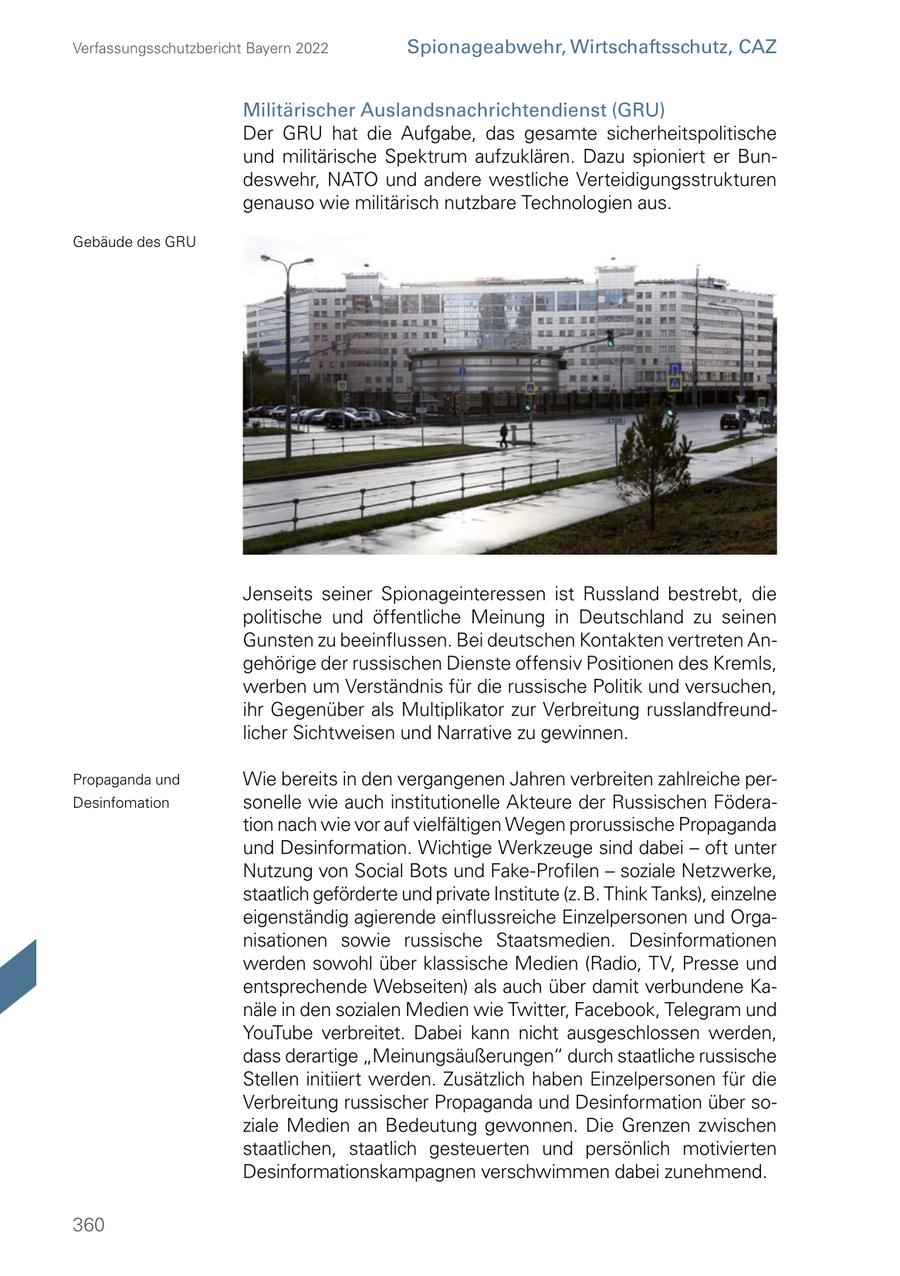 Verfassungsschutzbericht Bayern 2022

Spionageabwehr, Wirtschaftsschutz, CAZ

Militärischer Auslandsnachrichtendienst (GRU)
Der GRU hat die Aufgabe, das gesamte sicherheitspolitische und militärische Spektrum aufzuklären. Dazu spioniert er Bundeswehr, NATO und andere westliche Verteidigungsstrukturen genauso wie militärisch nutzbare Technologien aus.

Gebäude des GRU

Jenseits seiner Spionageinteressen ist Russland bestrebt, die politische und öffentliche Meinung in Deutschland zu seinen Gunsten zu beeinflussen. Bei deutschen Kontakten vertreten Angehörige der russischen Dienste offensiv Positionen des Kremls, werben um Verständnis für die russische Politik und versuchen, ihr Gegenüber als Multiplikator zur Verbreitung russlandfreundlicher Sichtweisen und Narrative zu gewinnen.

Propaganda und Desinfomation

Wie bereits in den vergangenen Jahren verbreiten zahlreiche personelle wie auch institutionelle Akteure der Russischen Föderation nach wie vor auf vielfältigen Wegen prorussische Propaganda und Desinformation. Wichtige Werkzeuge sind dabei – oft unter Nutzung von Social Bots und Fake-Profilen – soziale Netzwerke, staatlich geförderte und private Institute (z. B. Think Tanks), einzelne eigenständig agierende einflussreiche Einzelpersonen und Organisationen sowie russische Staatsmedien. Desinformationen werden sowohl über klassische Medien (Radio, TV, Presse und entsprechende Webseiten) als auch über damit verbundene Kanäle in den sozialen Medien wie Twitter, Facebook, Telegram und YouTube verbreitet. Dabei kann nicht ausgeschlossen werden, dass derartige „Meinungsäußerungen“ durch staatliche russische Stellen initiiert werden. Zusätzlich haben Einzelpersonen für die Verbreitung russischer Propaganda und Desinformation über soziale Medien an Bedeutung gewonnen. Die Grenzen zwischen staatlichen, staatlich gesteuerten und persönlich motivierten Desinformationskampagnen verschwimmen dabei zunehmend.

360